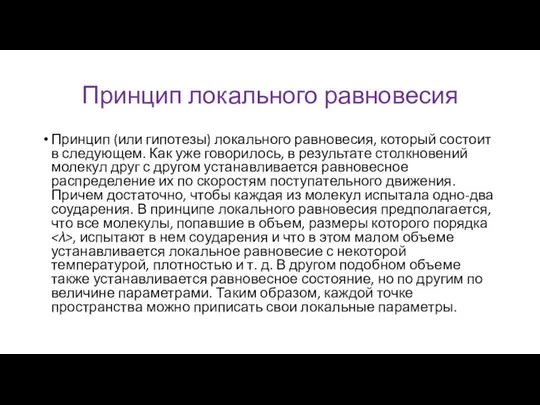 Принцип локального равновесия

• Принцип (или гипотезы) локального равновесия, который состоит в следующем. Как уже говорилось, в результате столкновений молекул друг с другом устанавливается равновесное распределение их по скоростям поступательного движения. Причем достаточно, чтобы каждая из молекул испытала одно-два соударения. В принципе локального равновесия предполагается, что все молекулы, попавшие в объем, размеры которого порядка $<\lambda>$, испытают в нем соударения и что в этом малом объеме устанавливается локальное равновесие с некоторой температурой, плотностью и т. д. В другом подобном объеме также устанавливается равновесное состояние, но по другим по величине параметрами. Таким образом, каждой точке пространства можно приписать свои локальные параметры.